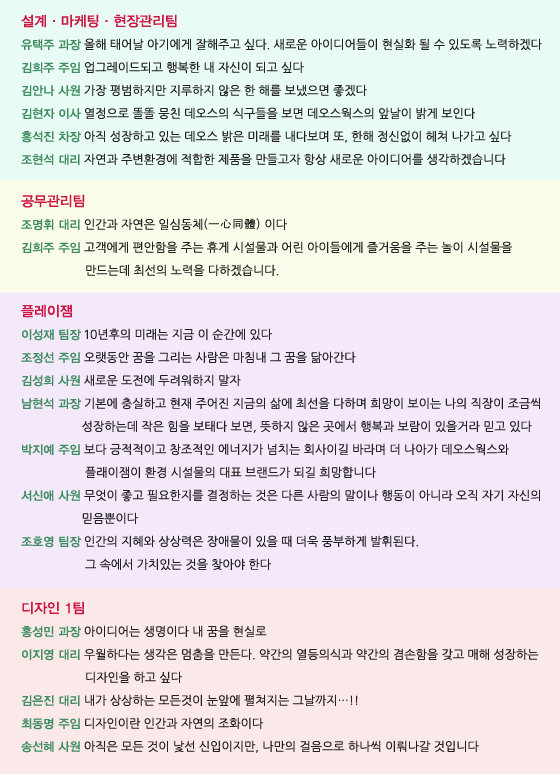 설계 · 마케팅 · 현장관리팀

유택주 과장 올해 태어날 아기에게 잘해주고 싶다. 새로운 아이디어들이 현실화 될 수 있도록 노력하겠다

김희주 주임 업그레이드되고 행복한 내 자신이 되고 싶다

김안나 사원 가장 평범하지만 지루하지 않은 한 해를 보냈으면 좋겠다

김현자 이사 열정으로 똘똘 뭉친 데오스의 식구들을 보면 데오스웍스의 앞날이 밝게 보인다

홍석진 차장 아직 성장하고 있는 데오스 밝은 미래를 내다보며 또, 한해 정신없이 헤쳐 나가고 싶다

조현석 대리 자연과 주변환경에 적합한 제품을 만들고자 항상 새로운 아이디어를 생각하겠습니다

공무관리팀

조명휘 대리 인간과 자연은 일심동체(一心同體) 이다

김희주 주임 고객에게 편안함을 주는 휴게 시설물과 어린 아이들에게 즐거움을 주는 놀이 시설물을 만드는데 최선의 노력을 다하겠습니다.

플레이잼

이성재 팀장 10년후의 미래는 지금 이 순간에 있다

조정선 주임 오랫동안 꿈을 그리는 사람은 마침내 그 꿈을 닮아간다

김성희 사원 새로운 도전에 두려워하지 말자

남현석 과장 기본에 충실하고 현재 주어진 지금의 삶에 최선을 다하며 희망이 보이는 나의 직장이 조금씩 성장하는데 작은 힘을 보태다 보면, 뜻하지 않은 곳에서 행복과 보람이 있을거라 믿고 있다

박지예 주임 보다 긍적적이고 창조적인 에너지가 넘치는 회사이길 바라며 더 나아가 데오스웍스와 플레이잼이 환경 시설물의 대표 브랜드가 되길 희망합니다

서신애 사원 무엇이 좋고 필요한지를 결정하는 것은 다른 사람의 말이나 행동이 아니라 오직 자기 자신의 믿음뿐이다

조호영 팀장 인간의 지혜와 상상력은 장애물이 있을 때 더욱 풍부하게 발휘된다. 그 속에서 가치있는 것을 찾아야 한다

디자인 1팀

홍성민 과장 아이디어는 생명이다 내 꿈을 현실로

이지영 대리 우월하다는 생각은 멈춤을 만든다. 약간의 열등의식과 약간의 겸손함을 갖고 매해 성장하는 디자인을 하고 싶다

김은진 대리 내가 상상하는 모든것이 눈앞에 펼쳐지는 그날까지…!!

최동명 주임 디자인이란 인간과 자연의 조화이다

송선혜 사원 아직은 모든 것이 낯선 신입이지만, 나만의 걸음으로 하나씩 이뤄나갈 것입니다